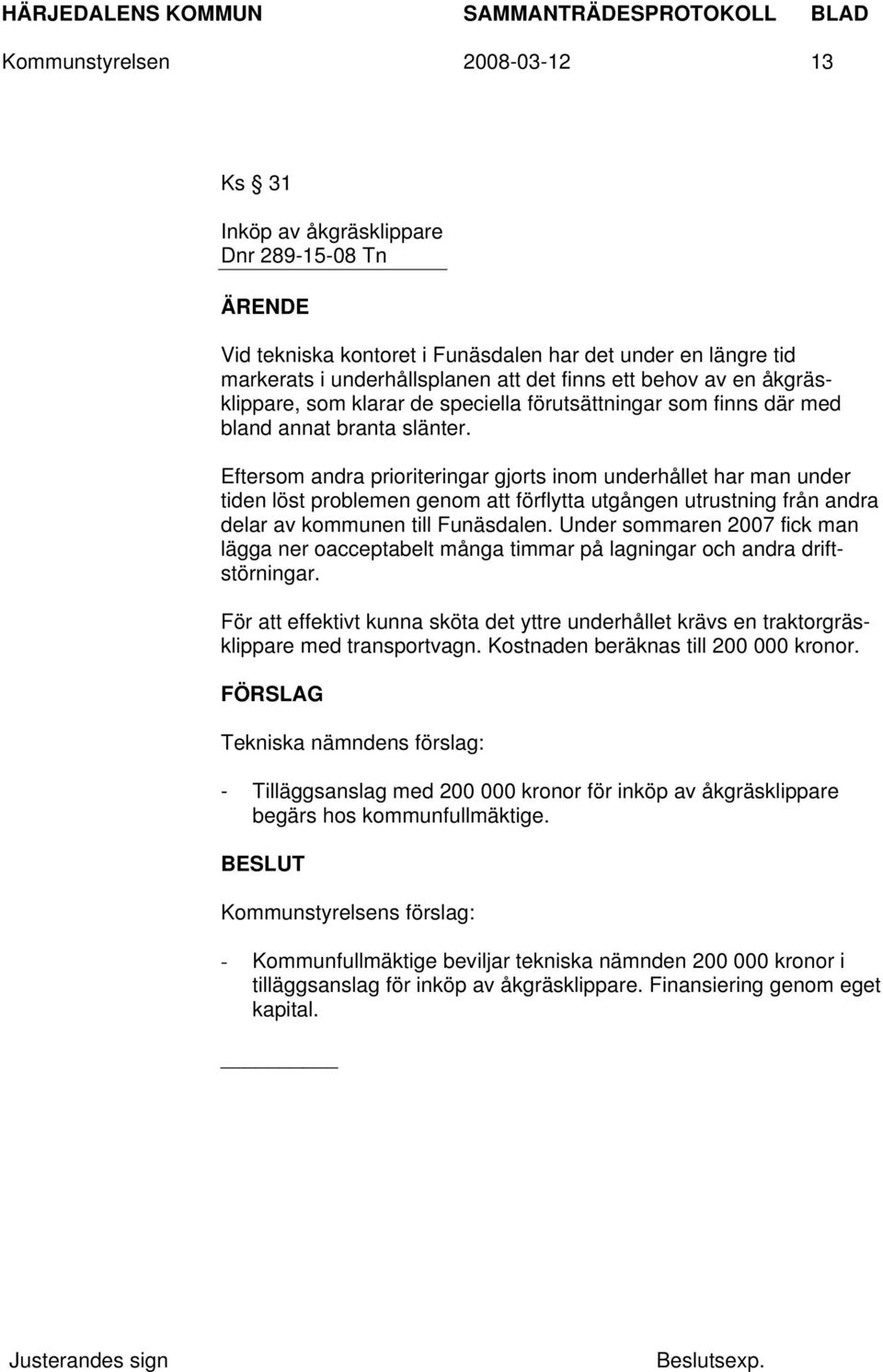 HÄRJEDALENS KOMMUN SAMMANTRÄDESPROTOKOLL BLAD
Kommunstyrelsen 2008-03-12 13

Ks § 31

Inköp av åkgräsklippare
Dnr 289-15-08 Tn

ÄRENDE

Vid tekniska kontoret i Funäsdalen har det under en längre tid markerats i underhållsplanen att det finns ett behov av en åkgräsklippare, som klarar de speciella förutsättningar som finns där med bland annat branta slänter.

Eftersom andra prioriteringar gjorts inom underhållet har man under tiden löst problemen genom att förflytta utgången utrustning från andra delar av kommunen till Funäsdalen. Under sommaren 2007 fick man lägga ner oacceptabelt många timmar på lagningar och andra driftstörningar.

För att effektivt kunna sköta det yttre underhållet krävs en traktorgräsklippare med transportvagn. Kostnaden beräknas till 200 000 kronor.

FÖRSLAG

Tekniska nämndens förslag:

- Tilläggsanslag med 200 000 kronor för inköp av åkgräsklippare begärs hos kommunfullmäktige.

BESLUT

Kommunstyrelsens förslag:

- Kommunfullmäktige beviljar tekniska nämnden 200 000 kronor i tilläggsanslag för inköp av åkgräsklippare. Finansiering genom eget kapital.

Justerandes sign Beslutsexp.